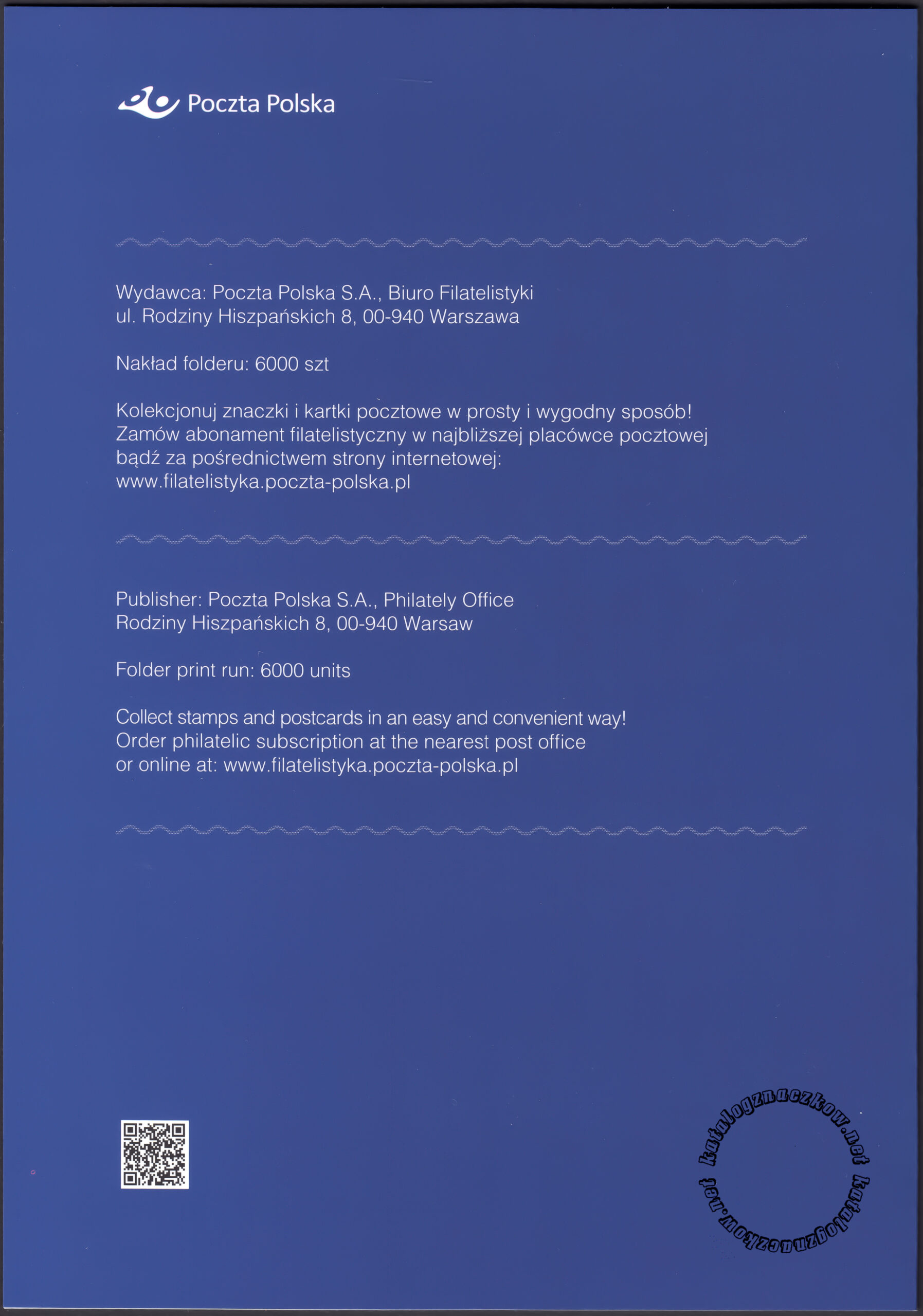 Poczta Polska

Wydawca: Poczta Polska S.A., Biuro Filatelistyki
ul. Rodziny Hiszpańskich 8, 00-940 Warszawa

Nakład folderu: 6000 szt

Kolekcjonuj znaczki i kartki pocztowe w prosty i wygodny sposób! Zamów abonament filatelistyczny w najbliższej placówce pocztowej bądź za pośrednictwem strony internetowej: www.filatelistyka.poczta-polska.pl

Publisher: Poczta Polska S.A., Philately Office
Rodziny Hiszpańskich 8, 00-940 Warsaw

Folder print run: 6000 units

Collect stamps and postcards in an easy and convenient way! Order philatelic subscription at the nearest post office or online at: www.filatelistyka.poczta-polska.pl

katalogznaczkow.net katalogznaczkow.net